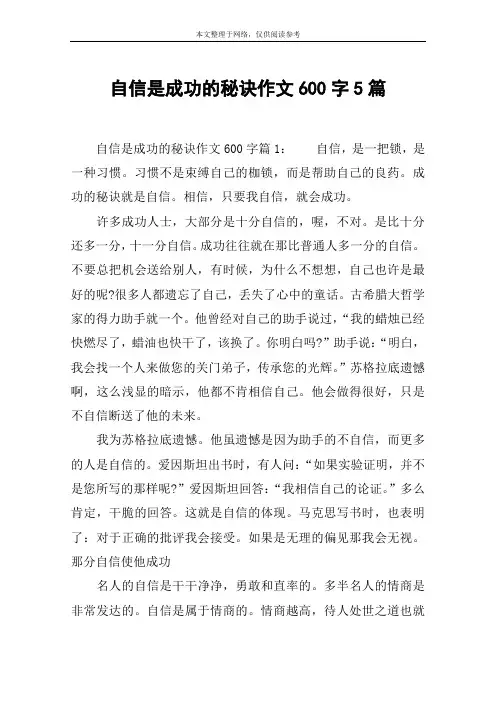 本文整理于网络，仅供阅读参考

自信是成功的秘诀作文 600 字 5 篇

自信是成功的秘诀作文 600 字篇 1：　　自信，是一把锁，是一种习惯。习惯不是束缚自己的枷锁，而是帮助自己的良药。成功的秘诀就是自信。相信，只要我自信，就会成功。

许多成功人士，大部分是十分自信的，喔，不对。是比十分还多一分，十一分自信。成功往往就在那比普通人多一分的自信。不要总把机会送给别人，有时候，为什么不想想，自己也许是最好的呢?很多人都遗忘了自己，丢失了心中的童话。古希腊大哲学家的得力助手就一个。他曾经对自己的助手说过，“我的蜡烛已经快燃尽了，蜡油也快干了，该换了。你明白吗?”助手说：“明白，我会找一个人来做您的关门弟子，传承您的光辉。”苏格拉底遗憾啊，这么浅显的暗示，他都不肯相信自己。他会做得很好，只是不自信断送了他的未来。

我为苏格拉底遗憾。他虽遗憾是因为助手的不自信，而更多的人是自信的。爱因斯坦出书时，有人问：“如果实验证明，并不是您所写的那样呢?”爱因斯坦回答：“我相信自己的论证。”多么肯定，干脆的回答。这就是自信的体现。马克思写书时，也表明了：对于正确的批评我会接受。如果是无理的偏见那我会无视。那分自信使他成功

名人的自信是干干净净，勇敢和直率的。多半名人的情商是非常发达的。自信是属于情商的。情商越高，待人处世之道也就